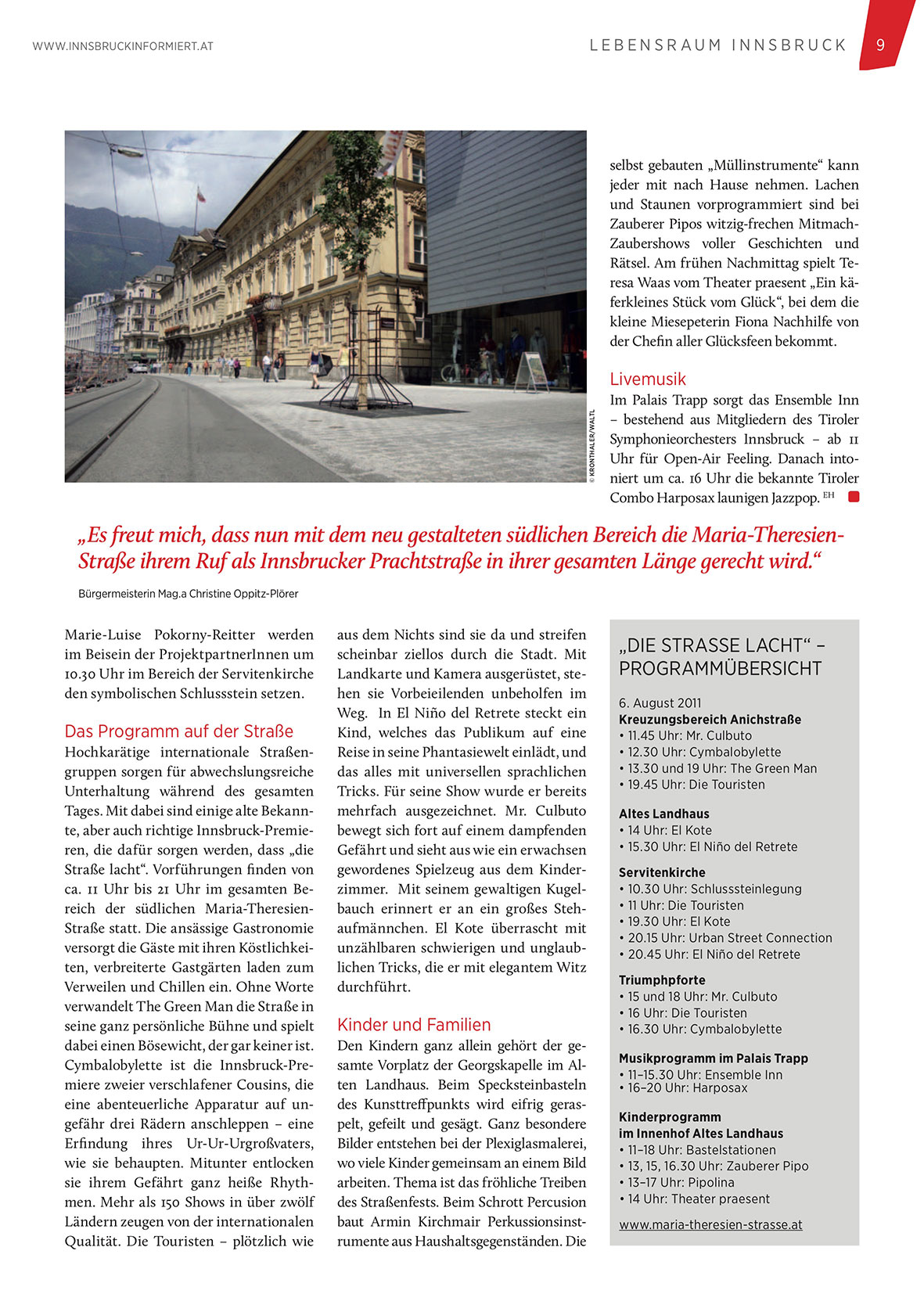 WWW.INNSBRUCKINFORMIERT.AT

LEBENSRAUM INNSBRUCK 9

© KRONTHALER/WALTL

selbst gebauten „Müllinstrumente“ kann jeder mit nach Hause nehmen. Lachen und Staunen vorprogrammiert sind bei Zauberer Pipos witzig-frechen Mitmach-Zaubershows voller Geschichten und Rätsel. Am frühen Nachmittag spielt Teresa Waas vom Theater praesent „Ein käferkleines Stück vom Glück“, bei dem die kleine Miesepeterin Fiona Nachhilfe von der Chefin aller Glücksfeen bekommt.

Livemusik

Im Palais Trapp sorgt das Ensemble Inn – bestehend aus Mitgliedern des Tiroler Symphonieorchesters Innsbruck – ab 11 Uhr für Open-Air Feeling. Danach intoniert um ca. 16 Uhr die bekannte Tiroler Combo Harposax launigen Jazzpop. EH

„Es freut mich, dass nun mit dem neu gestalteten südlichen Bereich die Maria-Theresien-Straße ihrem Ruf als Innsbrucker Prachtstraße in ihrer gesamten Länge gerecht wird.“

Bürgermeisterin Mag.a Christine Oppitz-Plörer

Marie-Luise Pokorny-Reitter werden im Beisein der ProjektpartnerInnen um 10.30 Uhr im Bereich der Servitenkirche den symbolischen Schlussstein setzen.

Das Programm auf der Straße

Hochkarätige internationale Straßengruppen sorgen für abwechslungsreiche Unterhaltung während des gesamten Tages. Mit dabei sind einige alte Bekannte, aber auch richtige Innsbruck-Premieren, die dafür sorgen werden, dass „die Straße lacht“. Vorführungen finden von ca. 11 Uhr bis 21 Uhr im gesamten Bereich der südlichen Maria-Theresien-Straße statt. Die ansässige Gastronomie versorgt die Gäste mit ihren Köstlichkeiten, verbreiterte Gastgärten laden zum Verweilen und Chillen ein. Ohne Worte verwandelt The Green Man die Straße in seine ganz persönliche Bühne und spielt dabei einen Bösewicht, der gar keiner ist. Cymbalobylette ist die Innsbruck-Premiere zweier verschlafener Cousins, die eine abenteuerliche Apparatur auf ungefähr drei Rädern anschleppen – eine Erfindung ihres Ur-Ur-Urgroßvaters, wie sie behaupten. Mitunter entlocken sie ihrem Gefährt ganz heiße Rhythmen. Mehr als 150 Shows in über zwölf Ländern zeugen von der internationalen Qualität. Die Touristen – plötzlich wie aus dem Nichts sind sie da und streifen scheinbar ziellos durch die Stadt. Mit Landkarte und Kamera ausgerüstet, stehen sie Vorbeieilenden unbeholfen im Weg. In El Niño del Retrete steckt ein Kind, welches das Publikum auf eine Reise in seine Phantasiewelt einlädt, und das alles mit universellen sprachlichen Tricks. Für seine Show wurde er bereits mehrfach ausgezeichnet. Mr. Culbuto bewegt sich fort auf einem dampfenden Gefährt und sieht aus wie ein erwachsen gewordenes Spielzeug aus dem Kinderzimmer. Mit seinem gewaltigen Kugelbauch erinnert er an ein großes Stehaufmännchen. El Kote überrascht mit unzählbaren schwierigen und unglaublichen Tricks, die er mit elegantem Witz durchführt.

Kinder und Familien

Den Kindern ganz allein gehört der gesamte Vorplatz der Georgskapelle im Alten Landhaus. Beim Specksteinbasteln des Kunsttreffpunkts wird eifrig geraspelt, gefeilt und gesägt. Ganz besondere Bilder entstehen bei der Plexiglasmalerei, wo viele Kinder gemeinsam an einem Bild arbeiten. Thema ist das fröhliche Treiben des Straßenfests. Beim Schrott Percusion baut Armin Kirchmair Perkussionsinstrumente aus Haushaltsgegenständen. Die

„DIE STRASSE LACHT“ – PROGRAMMÜBERSICHT

6. August 2011
Kreuzungsbereich Anichstraße
• 11.45 Uhr: Mr. Culbuto
• 12.30 Uhr: Cymbalobylette
• 13.30 und 19 Uhr: The Green Man
• 19.45 Uhr: Die Touristen

Altes Landhaus
• 14 Uhr: El Kote
• 15.30 Uhr: El Niño del Retrete

Servitenkirche
• 10.30 Uhr: Schlusssteinlegung
• 11 Uhr: Die Touristen
• 19.30 Uhr: El Kote
• 20.15 Uhr: Urban Street Connection
• 20.45 Uhr: El Niño del Retrete

Triumphpforte
• 15 und 18 Uhr: Mr. Culbuto
• 16 Uhr: Die Touristen
• 16.30 Uhr: Cymbalobylette

Musikprogramm im Palais Trapp
• 11–15.30 Uhr: Ensemble Inn
• 16–20 Uhr: Harposax

Kinderprogramm im Innenhof Altes Landhaus
• 11–18 Uhr: Bastelstationen
• 13, 15, 16.30 Uhr: Zauberer Pipo
• 13–17 Uhr: Pipolina
• 14 Uhr: Theater praesent

www.maria-theresien-strasse.at